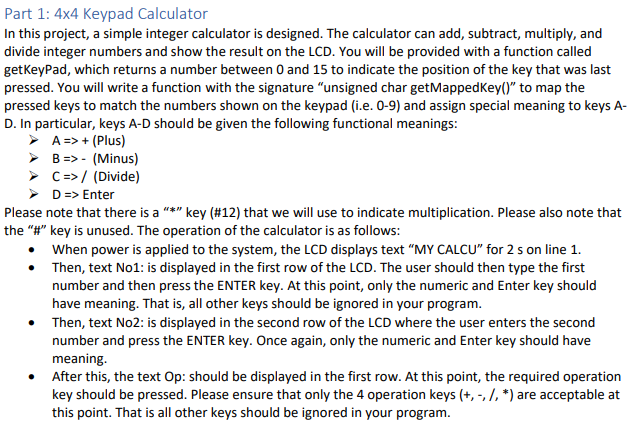 Part 1: 4x4 Keypad Calculator

In this project, a simple integer calculator is designed. The calculator can add, subtract, multiply, and divide integer numbers and show the result on the LCD. You will be provided with a function called getKeyPad, which returns a number between 0 and 15 to indicate the position of the key that was last pressed. You will write a function with the signature “unsigned char getMappedKey()” to map the pressed keys to match the numbers shown on the keypad (i.e. 0-9) and assign special meaning to keys A-D. In particular, keys A-D should be given the following functional meanings:

➢ A => + (Plus)
➢ B => - (Minus)
➢ C => / (Divide)
➢ D => Enter

Please note that there is a “*” key (#12) that we will use to indicate multiplication. Please also note that the “#” key is unused. The operation of the calculator is as follows:

• When power is applied to the system, the LCD displays text “MY CALCU” for 2 s on line 1.
• Then, text No1: is displayed in the first row of the LCD. The user should then type the first number and then press the ENTER key. At this point, only the numeric and Enter key should have meaning. That is, all other keys should be ignored in your program.
• Then, text No2: is displayed in the second row of the LCD where the user enters the second number and press the ENTER key. Once again, only the numeric and Enter key should have meaning.
• After this, the text Op: should be displayed in the first row. At this point, the required operation key should be pressed. Please ensure that only the 4 operation keys (+, -, /, *) are acceptable at this point. That is all other keys should be ignored in your program.